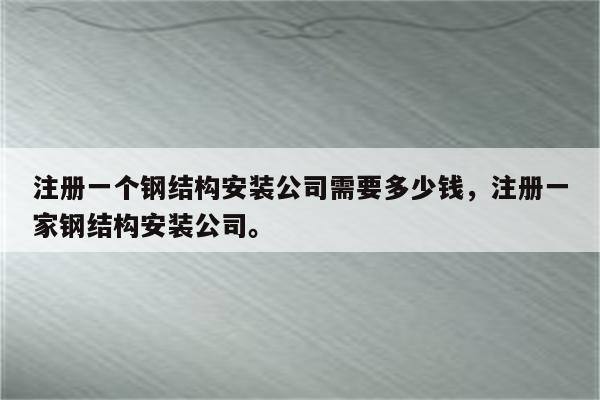 注册一个钢结构安装公司需要多少钱，注册一家钢结构安装公司。